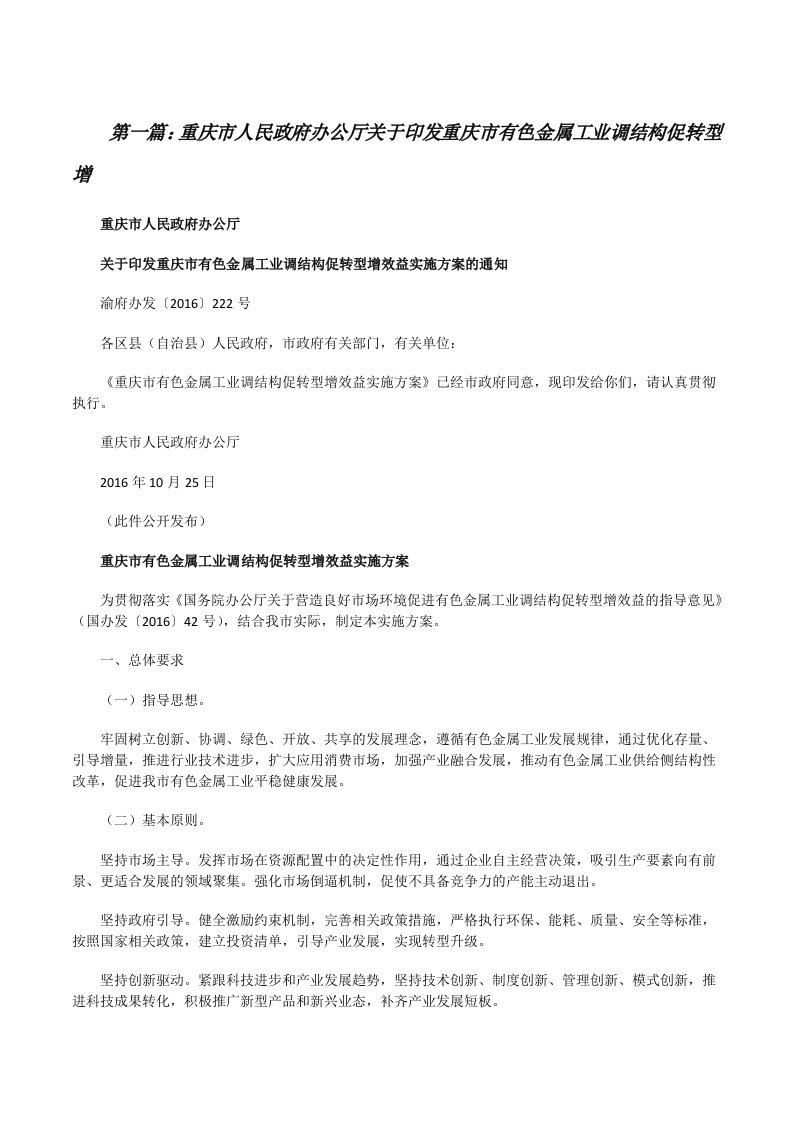 第一篇：重庆市人民政府办公厅关于印发重庆市有色金属工业调结构促转型增

重庆市人民政府办公厅

关于印发重庆市有色金属工业调结构促转型增效益实施方案的通知

渝府办发〔2016〕222 号

各区县（自治县）人民政府，市政府有关部门，有关单位：

《重庆市有色金属工业调结构促转型增效益实施方案》已经市政府同意，现印发给你们，请认真贯彻执行。

重庆市人民政府办公厅

2016 年 10 月 25 日

（此件公开发布）

重庆市有色金属工业调结构促转型增效益实施方案

为贯彻落实《国务院办公厅关于营造良好市场环境促进有色金属工业调结构促转型增效益的指导意见》（国办发〔2016〕42 号），结合我市实际，制定本实施方案。

一、总体要求

（一）指导思想。

牢固树立创新、协调、绿色、开放、共享的发展理念，遵循有色金属工业发展规律，通过优化存量、引导增量，推进行业技术进步，扩大应用消费市场，加强产业融合发展，推动有色金属工业供给侧结构性改革，促进我市有色金属工业平稳健康发展。

（二）基本原则。

坚持市场主导。发挥市场在资源配置中的决定性作用，通过企业自主经营决策，吸引生产要素向有前景、更适合发展的领域聚集。强化市场倒逼机制，促使不具备竞争力的产能主动退出。

坚持政府引导。健全激励约束机制，完善相关政策措施，严格执行环保、能耗、质量、安全等标准，按照国家相关政策，建立投资清单，引导产业发展，实现转型升级。

坚持创新驱动。紧跟科技进步和产业发展趋势，坚持技术创新、制度创新、管理创新、模式创新，推进科技成果转化，积极推广新型产品和新兴业态，补齐产业发展短板。